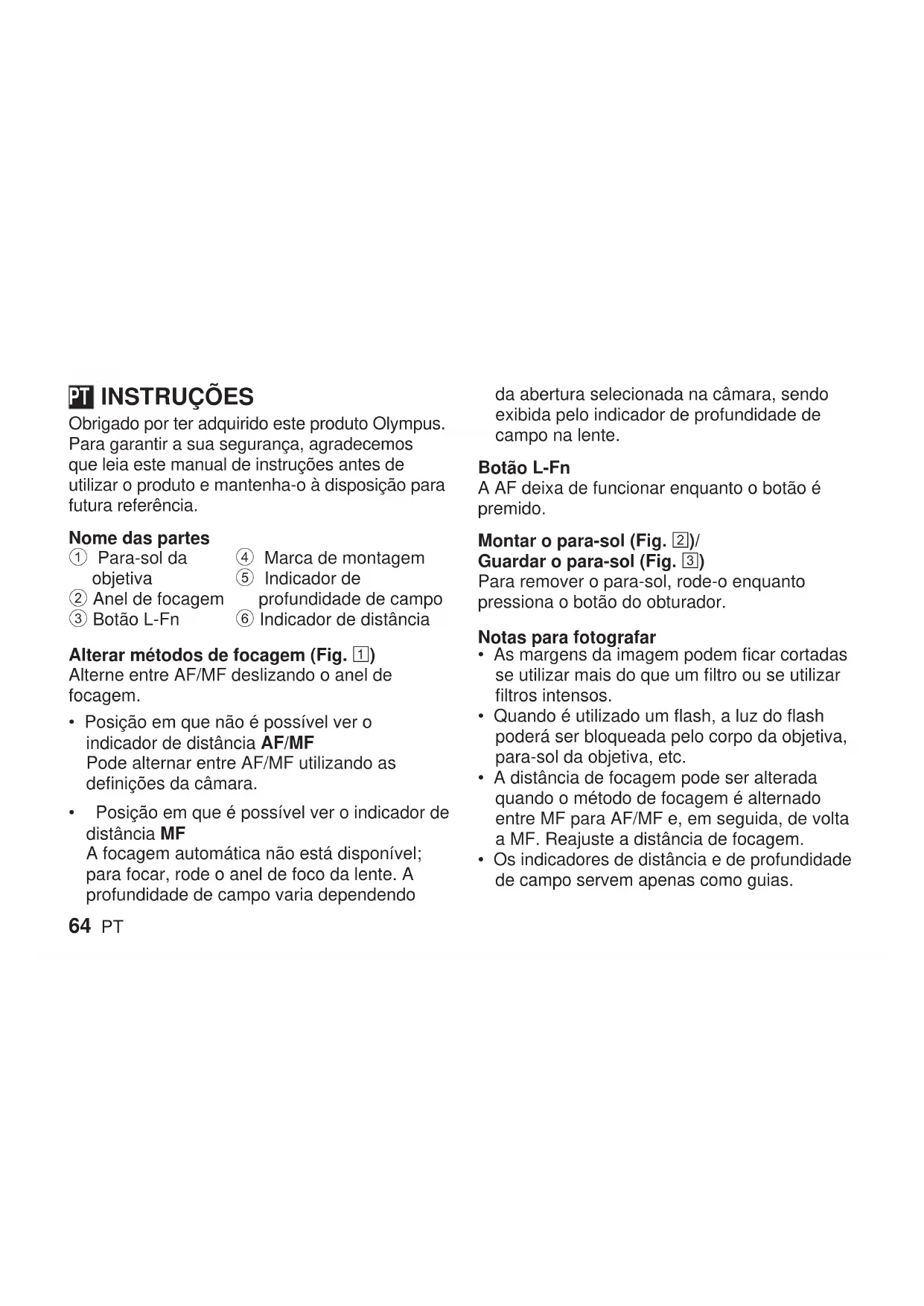 PT INSTRUÇÕES
Obrigado por ter adquirido este produto Olympus. Para garantir a sua segurança, agradecemos que leia este manual de instruções antes de utilizar o produto e mantenha-o à disposição para futura referência.

Nome das partes
① Para-sol da objetiva
② Anel de focagem
③ Botão L-Fn
④ Marca de montagem
⑤ Indicador de profundidade de campo
⑥ Indicador de distância

Alterar métodos de focagem (Fig. 1)
Alterne entre AF/MF deslizando o anel de focagem.

• Posição em que não é possível ver o indicador de distância AF/MF
Pode alternar entre AF/MF utilizando as definições da câmara.

• Posição em que é possível ver o indicador de distância MF
A focagem automática não está disponível; para focar, rode o anel de foco da lente. A profundidade de campo varia dependendo da abertura selecionada na câmara, sendo exibida pelo indicador de profundidade de campo na lente.

Botão L-Fn
A AF deixa de funcionar enquanto o botão é premido.

Montar o para-sol (Fig. 2)/
Guardar o para-sol (Fig. 3)
Para remover o para-sol, rode-o enquanto pressiona o botão do obturador.

Notas para fotografar
• As margens da imagem podem ficar cortadas se utilizar mais do que um filtro ou se utilizar filtros intensos.
• Quando é utilizado um flash, a luz do flash poderá ser bloqueada pelo corpo da objetiva, para-sol da objetiva, etc.
• A distância de focagem pode ser alterada quando o método de focagem é alternado entre MF para AF/MF e, em seguida, de volta a MF. Reajuste a distância de focagem.
• Os indicadores de distância e de profundidade de campo servem apenas como guias.

64 PT